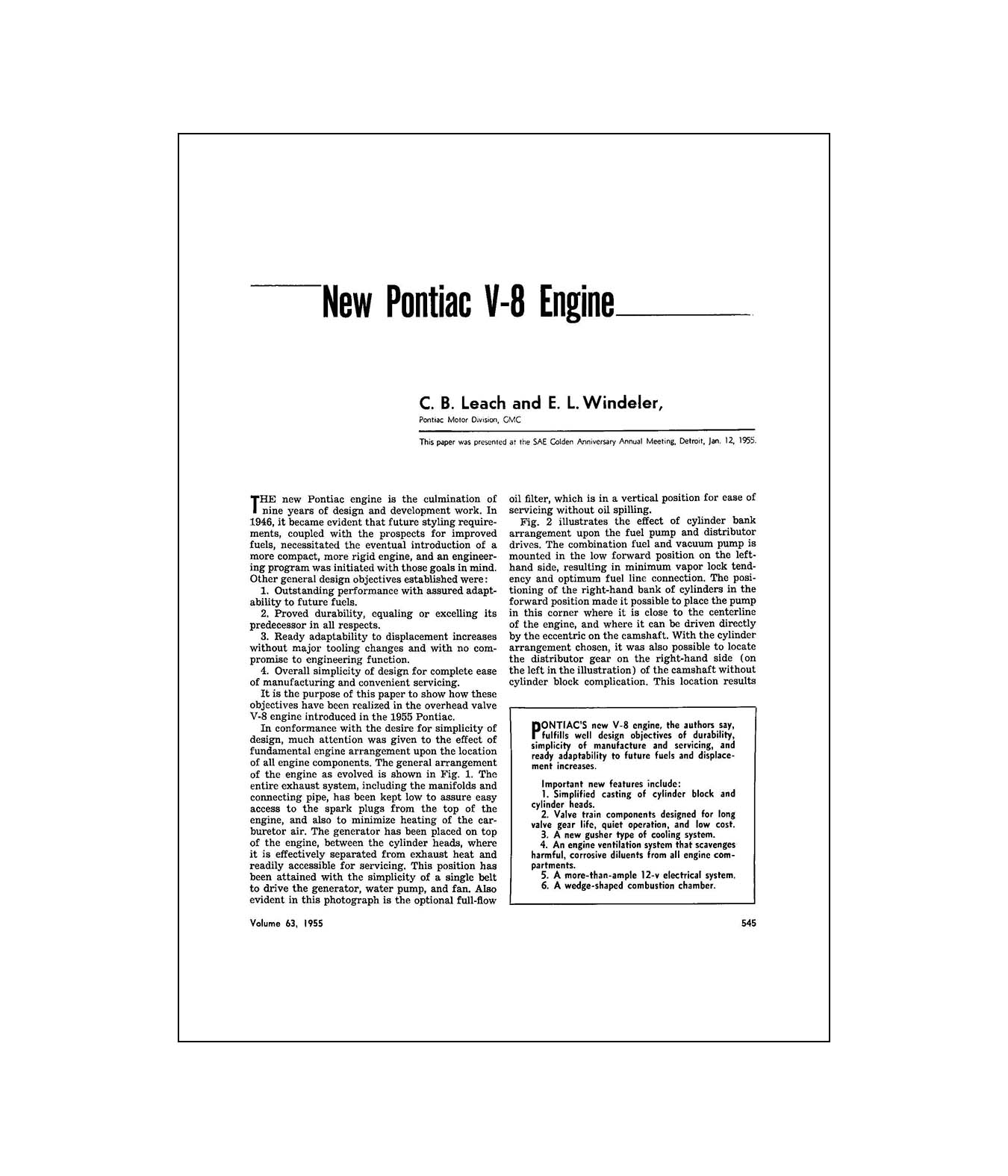 New Pontiac V-8 Engine

C. B. Leach and E. L. Windeler,

Pontiac Motor Division, GMC

This paper was presented at the SAE Golden Anniversary Annual Meeting, Detroit, Jan. 12, 1955.

THE new Pontiac engine is the culmination of nine years of design and development work. In 1946, it became evident that future styling requirements, coupled with the prospects for improved fuels, necessitated the eventual introduction of a more compact, more rigid engine, and an engineering program was initiated with those goals in mind. Other general design objectives established were:

1. Outstanding performance with assured adaptability to future fuels.

2. Proved durability, equaling or excelling its predecessor in all respects.

3. Ready adaptability to displacement increases without major tooling changes and with no compromise to engineering function.

4. Overall simplicity of design for complete ease of manufacturing and convenient servicing.

It is the purpose of this paper to show how these objectives have been realized in the overhead valve V-8 engine introduced in the 1955 Pontiac.

In conformance with the desire for simplicity of design, much attention was given to the effect of fundamental engine arrangement upon the location of all engine components. The general arrangement of the engine as evolved is shown in Fig. 1. The entire exhaust system, including the manifolds and connecting pipe, has been kept low to assure easy access to the spark plugs from the top of the engine, and also to minimize heating of the carburetor air. The generator has been placed on top of the engine, between the cylinder heads, where it is effectively separated from exhaust heat and readily accessible for servicing. This position has been attained with the simplicity of a single belt to drive the generator, water pump, and fan. Also evident in this photograph is the optional full-flow oil filter, which is in a vertical position for ease of servicing without oil spilling.

Fig. 2 illustrates the effect of cylinder bank arrangement upon the fuel pump and distributor drives. The combination fuel and vacuum pump is mounted in the low forward position on the left-hand side, resulting in minimum vapor lock tendency and optimum fuel line connection. The positioning of the right-hand bank of cylinders in the forward position made it possible to place the pump in this corner where it is close to the centerline of the engine, and where it can be driven directly by the eccentric on the camshaft. With the cylinder arrangement chosen, it was also possible to locate the distributor gear on the right-hand side (on the left in the illustration) of the camshaft without cylinder block complication. This location results

PONTIAC'S new V-8 engine, the authors say, fulfills well design objectives of durability, simplicity of manufacture and servicing, and ready adaptability to future fuels and displacement increases.

Important new features include:
1. Simplified casting of cylinder block and cylinder heads.
2. Valve train components designed for long valve gear life, quiet operation, and low cost.
3. A new gusher type of cooling system.
4. An engine ventilation system that scavenges harmful, corrosive diluents from all engine compartments.
5. A more-than-ample 12-v electrical system.
6. A wedge-shaped combustion chamber.

Volume 63, 1955

545